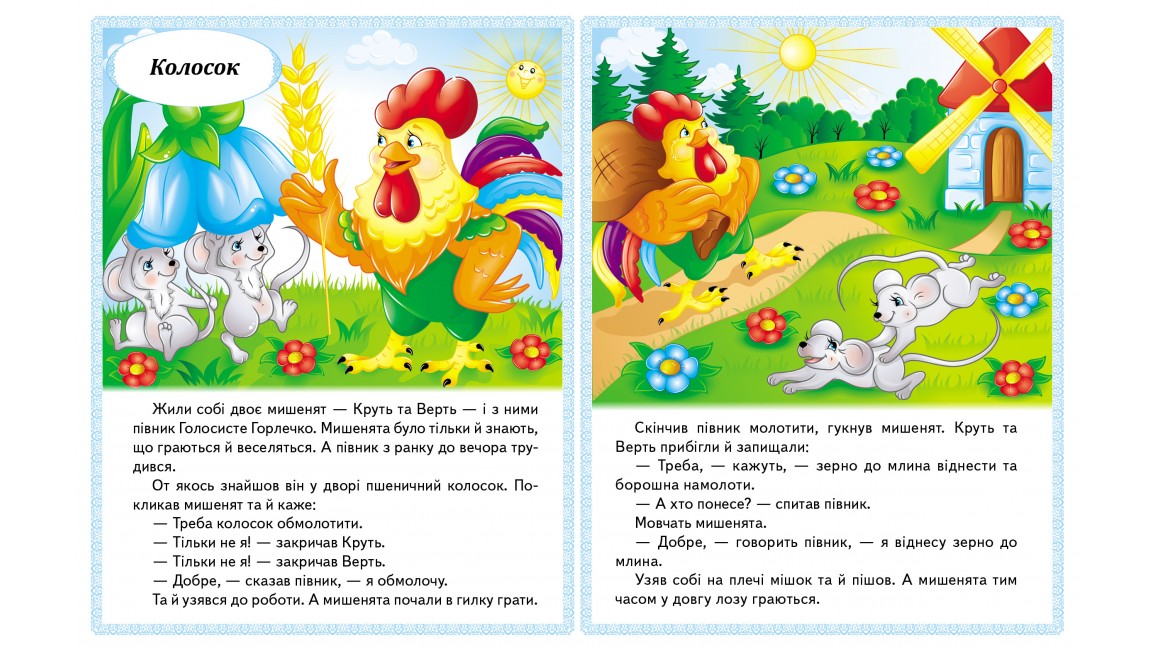 Колосок

Жили собі двоє мишенят — Круть та Верть — і з ними півник Голосисте Горлечко. Мишенята було тільки й знають, що граються й веселяться. А півник з ранку до вечора трудився.

От якось знайшов він у дворі пшеничний колосок. Покликав мишенят та й каже:

— Треба колосок обмолотити.

— Тільки не я! — закричав Круть.

— Тільки не я! — закричав Верть.

— Добре, — сказав півник, — я обмолочу.

Та й узявся до роботи. А мишенята почали в гилку грати.

Скінчив півник молотити, гукнув мишенят. Круть та Верть прибігли й запищали:

— Треба, — кажуть, — зерно до млина віднести та борошна намолоти.

— А хто понесе? — спитав півник.

Мовчать мишенята.

— Добре, — говорить півник, — я віднесу зерно до млина.

Узяв собі на плечі мішок та й пішов. А мишенята тим часом у довгу лозу граються.